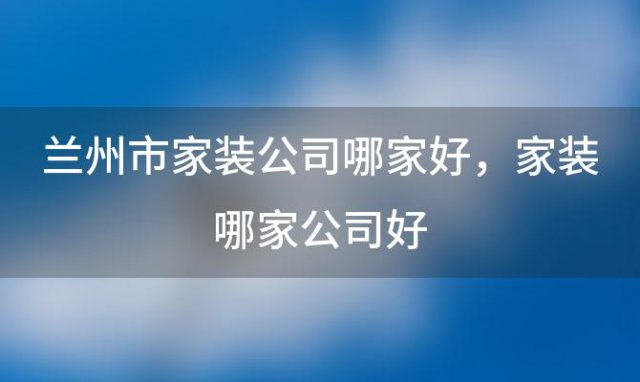 兰州市家装公司哪家好，家装哪家公司好